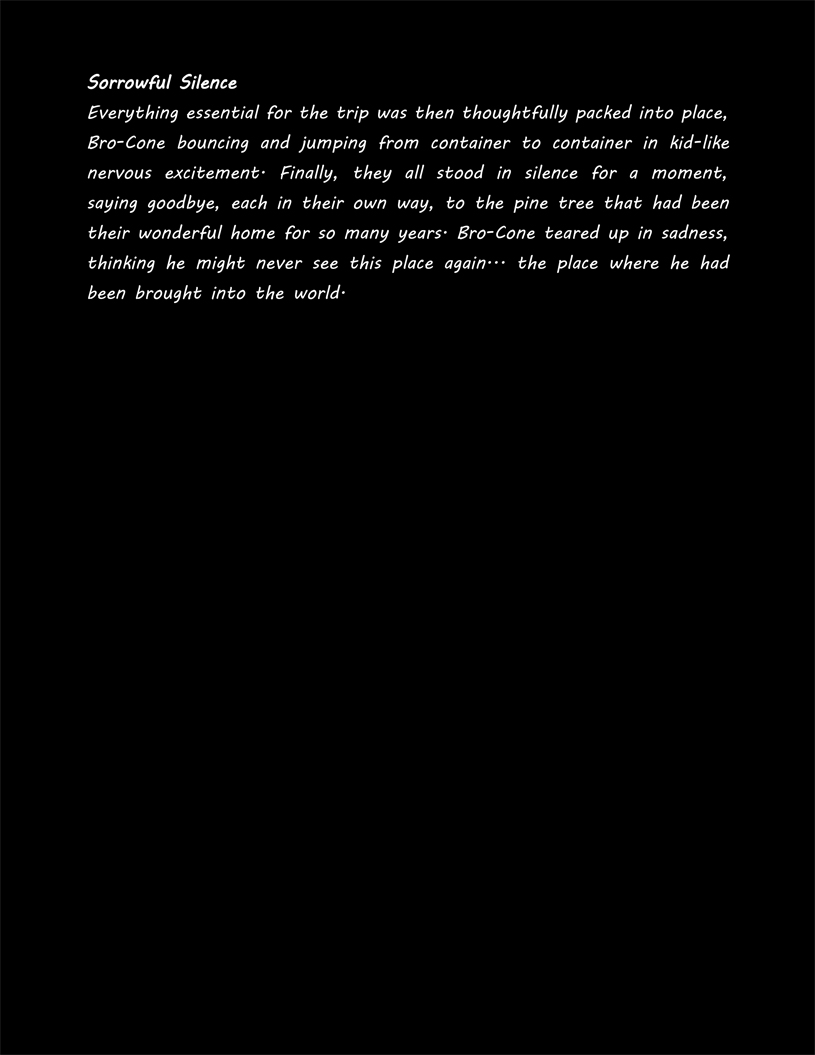 Sorrowful Silence

Everything essential for the trip was then thoughtfully packed into place, Bro-Cone bouncing and jumping from container to container in kid-like nervous excitement. Finally, they all stood in silence for a moment, saying goodbye, each in their own way, to the pine tree that had been their wonderful home for so many years. Bro-Cone teared up in sadness, thinking he might never see this place again... the place where he had been brought into the world.